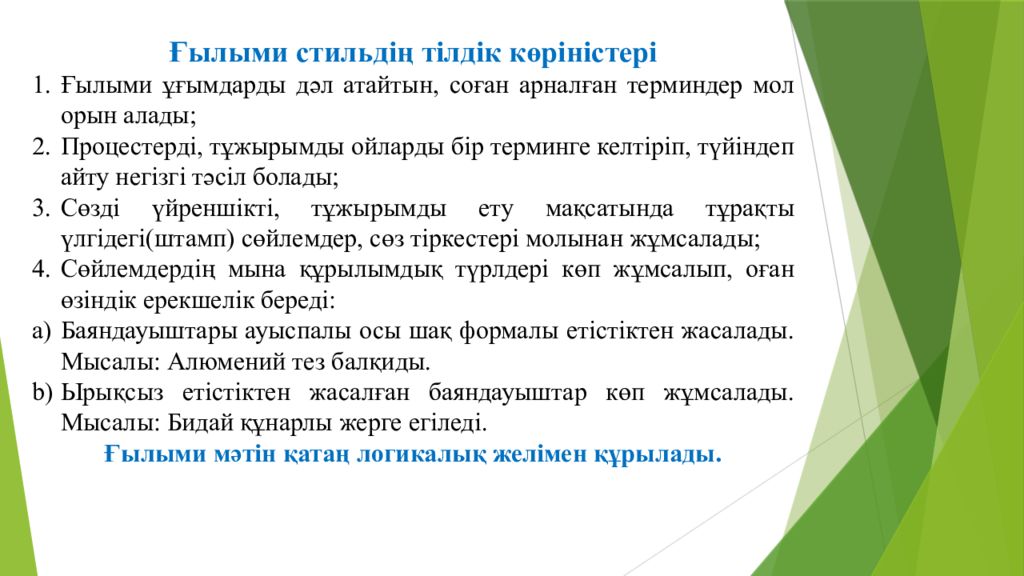 Ғылыми стильдің тілдік көріністері

1. Ғылыми ұғымдарды дәл атайтын, соған арналған терминдер мол орын алады;
2. Процестерді, тұжырымды ойларды бір терминге келтіріп, түйіндеп айту негізгі тәсіл болады;
3. Сөзді үйреншікті, тұжырымды ету мақсатында тұрақты үлгідегі(штамп) сөйлемдер, сөз тіркестері молынан жұмсалады;
4. Сөйлемдердің мына құрылымдық түрлдері көп жұмсалып, оған өзіндік ерекшелік береді:

a) Баяндауыштары ауыспалы осы шақ формалы етістіктен жасалады. Мысалы: Алюмений тез балқиды.
b) Ырықсыз етістіктен жасалған баяндауыштар көп жұмсалады. Мысалы: Бидай құнарлы жерге егіледі.

Ғылыми мәтін қатаң логикалық желімен құрылады.